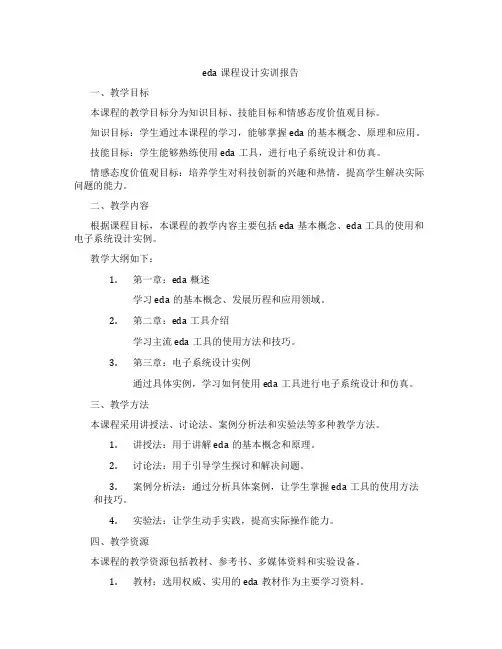 eda 课程设计实训报告

一、教学目标

本课程的教学目标分为知识目标、技能目标和情感态度价值观目标。

知识目标：学生通过本课程的学习，能够掌握 eda 的基本概念、原理和应用。

技能目标：学生能够熟练使用 eda 工具，进行电子系统设计和仿真。

情感态度价值观目标：培养学生对科技创新的兴趣和热情，提高学生解决实际问题的能力。

二、教学内容

根据课程目标，本课程的教学内容主要包括 eda 基本概念、eda 工具的使用和电子系统设计实例。

教学大纲如下：

1. 第一章：eda 概述

学习 eda 的基本概念、发展历程和应用领域。

2. 第二章：eda 工具介绍

学习主流 eda 工具的使用方法和技巧。

3. 第三章：电子系统设计实例

通过具体实例，学习如何使用 eda 工具进行电子系统设计和仿真。

三、教学方法

本课程采用讲授法、讨论法、案例分析法和实验法等多种教学方法。

1. 讲授法：用于讲解 eda 的基本概念和原理。

2. 讨论法：用于引导学生探讨和解决问题。

3. 案例分析法：通过分析具体案例，让学生掌握 eda 工具的使用方法和技巧。

4. 实验法：让学生动手实践，提高实际操作能力。

四、教学资源

本课程的教学资源包括教材、参考书、多媒体资料和实验设备。

1. 教材：选用权威、实用的 eda 教材作为主要学习资料。